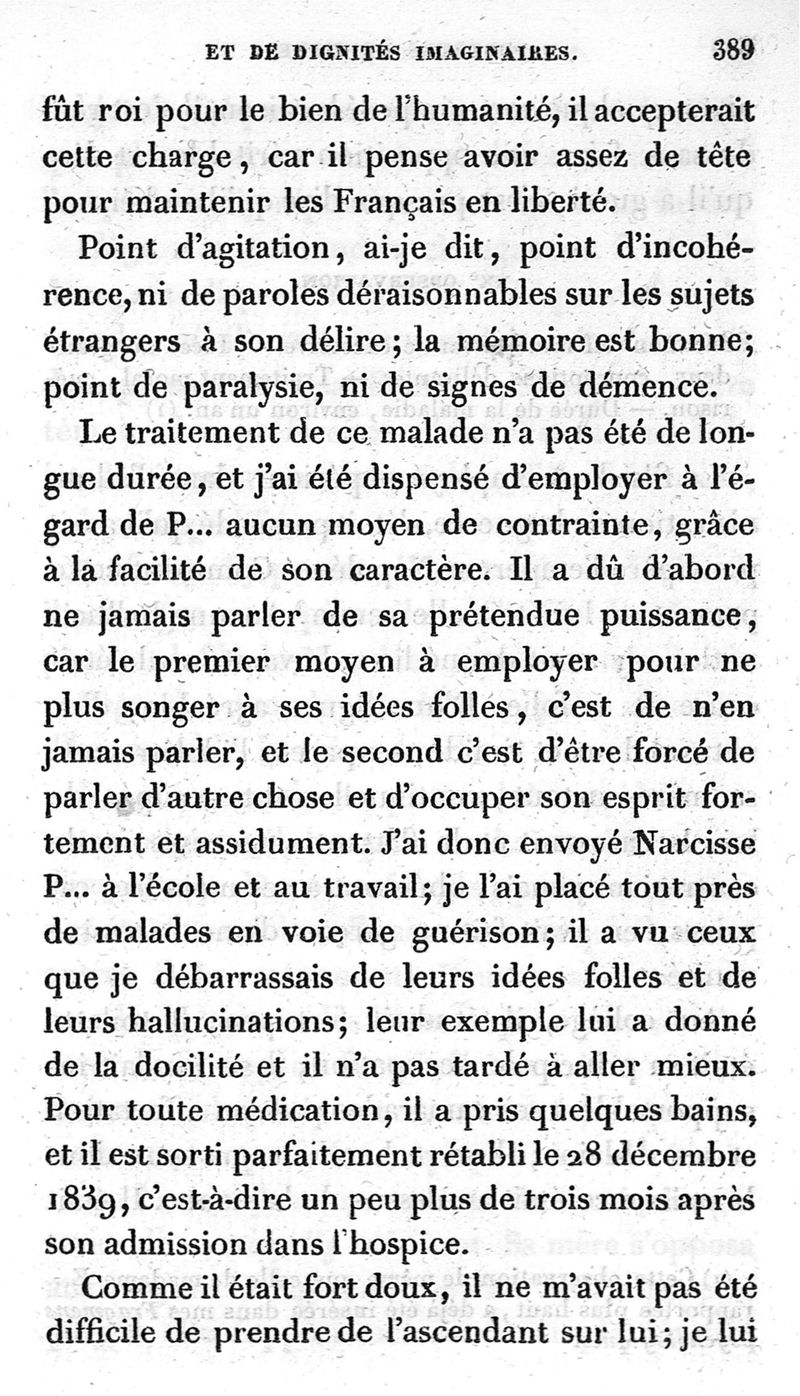 ET DE DIGNITÉS IMAGINAIRES. 389

fût roi pour le bien de l'humanité, il accepterait cette charge, car il pense avoir assez de tête pour maintenir les Français en liberté.

Point d'agitation, ai-je dit, point d'incohérence, ni de paroles déraisonnables sur les sujets étrangers à son délire; la mémoire est bonne; point de paralysie, ni de signes de démence.

Le traitement de ce malade n'a pas été de longue durée, et j'ai été dispensé d'employer à l'égard de P... aucun moyen de contrainte, grâce à la facilité de son caractère. Il a dû d'abord ne jamais parler de sa prétendue puissance, car le premier moyen à employer pour ne plus songer à ses idées folles, c'est de n'en jamais parler, et le second c'est d'être forcé de parler d'autre chose et d'occuper son esprit fortement et assidument. J'ai donc envoyé Narcisse P... à l'école et au travail; je l'ai placé tout près de malades en voie de guérison; il a vu ceux que je débarrassais de leurs idées folles et de leurs hallucinations; leur exemple lui a donné de la docilité et il n'a pas tardé à aller mieux. Pour toute médication, il a pris quelques bains, et il est sorti parfaitement rétabli le 28 décembre 1839, c'est-à-dire un peu plus de trois mois après son admission dans l'hospice.

Comme il était fort doux, il ne m'avait pas été difficile de prendre de l'ascendant sur lui; je lui